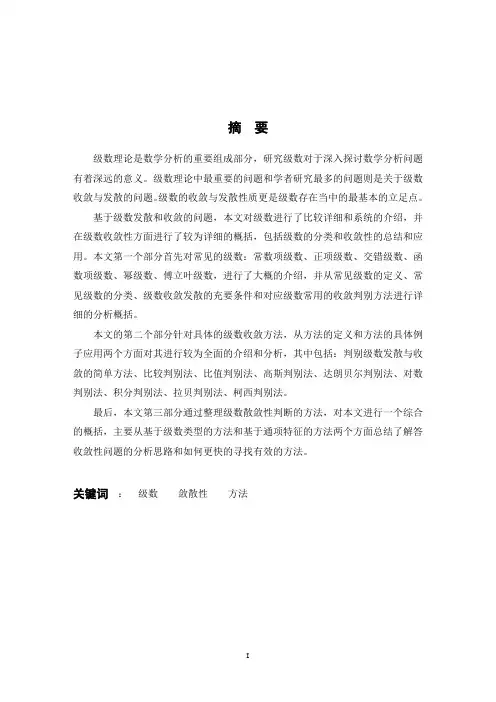 摘 要

级数理论是数学分析的重要组成部分，研究级数对于深入探讨数学分析问题有着深远的意义。级数理论中最重要的问题和学者研究最多的问题则是关于级数收敛与发散的问题。级数的收敛与发散性质更是级数存在当中的最基本的立足点。

基于级数发散和收敛的问题，本文对级数进行了比较详细和系统的介绍，并在级数收敛性方面进行了较为详细的概括，包括级数的分类和收敛性的总结和应用。本文第一个部分首先对常见的级数：常数项级数、正项级数、交错级数、函数项级数、幂级数、傅立叶级数，进行了大概的介绍，并从常见级数的定义、常见级数的分类、级数收敛发散的充要条件和对应级数常用的收敛判别方法进行详细的分析概括。

本文的第二个部分针对具体的级数收敛方法，从方法的定义和方法的具体例子应用两个方面对其进行较为全面的介绍和分析，其中包括：判别级数发散与收敛的简单方法、比较判别法、比值判别法、高斯判别法、达朗贝尔判别法、对数判别法、积分判别法、拉贝判别法、柯西判别法。

最后，本文第三部分通过整理级数敛散性判断的方法，对本文进行一个综合的概括，主要从基于级数类型的方法和基于通项特征的方法两个方面总结了解答收敛性问题的分析思路和如何更快的寻找有效的方法。

关键词 ： 级数 敛散性 方法

I